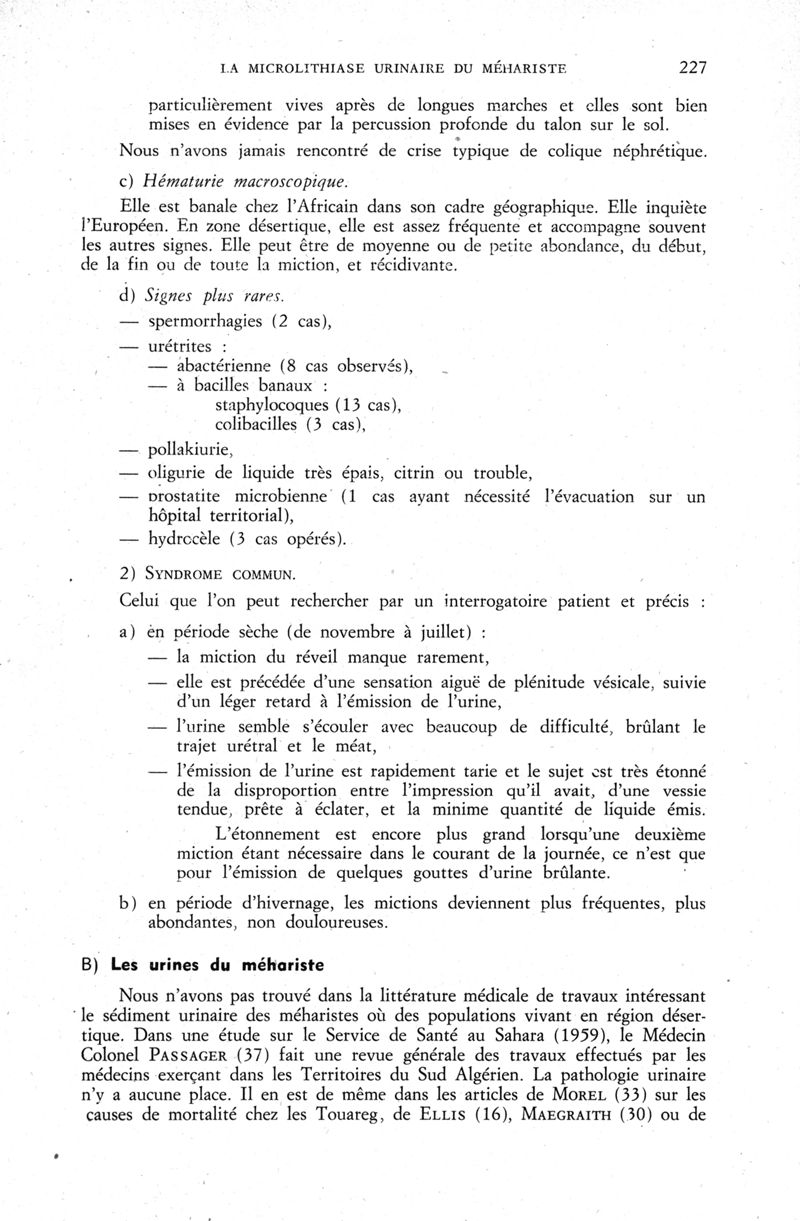 LA MICROLITHIASE URINAIRE DU MÉHARISTE 227

particulièrement vives après de longues marches et elles sont bien mises en évidence par la percussion profonde du talon sur le sol.

Nous n'avons jamais rencontré de crise typique de colique néphrétique.

c) Hématurie macroscopique.

Elle est banale chez l'Africain dans son cadre géographique. Elle inquiète l'Européen. En zone désertique, elle est assez fréquente et accompagne souvent les autres signes. Elle peut être de moyenne ou de petite abondance, du début, de la fin ou de toute la miction, et récidivante.

d) Signes plus rares.

— spermorrhagies (2 cas),

— urétrites :
— abactérienne (8 cas observés),
— à bacilles banaux :
staphylocoques (13 cas),
colibacilles (3 cas),

— pollakiurie,

— oligurie de liquide très épais, citrin ou trouble,

— prostatite microbienne (1 cas ayant nécessité l'évacuation sur un hôpital territorial),

— hydrocèle (3 cas opérés).

2) SYNDROME COMMUN.

Celui que l'on peut rechercher par un interrogatoire patient et précis :

a) en période sèche (de novembre à juillet) :

— la miction du réveil manque rarement,

— elle est précédée d'une sensation aiguë de plénitude vésicale, suivie d'un léger retard à l'émission de l'urine,

— l'urine semble s'écouler avec beaucoup de difficulté, brûlant le trajet urétral et le méat,

— l'émission de l'urine est rapidement tarie et le sujet est très étonné de la disproportion entre l'impression qu'il avait, d'une vessie tendue, prête à éclater, et la minime quantité de liquide émis.

L'étonnement est encore plus grand lorsqu'une deuxième miction étant nécessaire dans le courant de la journée, ce n'est que pour l'émission de quelques gouttes d'urine brûlante.

b) en période d'hivernage, les mictions deviennent plus fréquentes, plus abondantes, non douloureuses.

B) Les urines du méhariste

Nous n'avons pas trouvé dans la littérature médicale de travaux intéressant le sédiment urinaire des méharistes où des populations vivant en région désertique. Dans une étude sur le Service de Santé au Sahara (1959), le Médecin Colonel PASSAGER (37) fait une revue générale des travaux effectués par les médecins exerçant dans les Territoires du Sud Algérien. La pathologie urinaire n'y a aucune place. Il en est de même dans les articles de MOREL (33) sur les causes de mortalité chez les Touareg, de ELLIS (16), MAEGRAITH (30) ou de